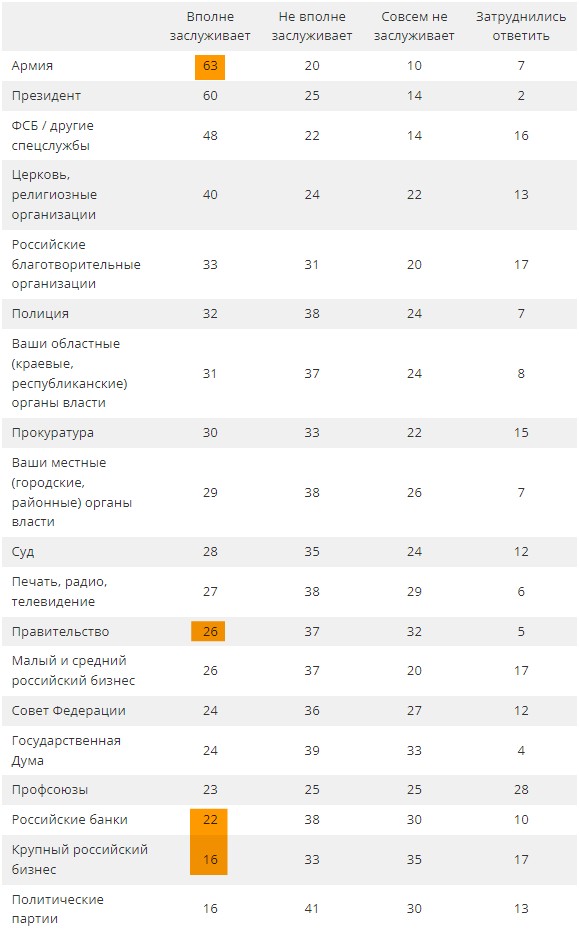 |  | Вполне заслуживает | Не вполне заслуживает | Совсем не заслуживает | Затруднились ответить |
|---|---|---|---|---|
| Армия | 63 | 20 | 10 | 7 |
| Президент | 60 | 25 | 14 | 2 |
| ФСБ / другие спецслужбы | 48 | 22 | 14 | 16 |
| Церковь, религиозные организации | 40 | 24 | 22 | 13 |
| Российские благотворительные организации | 33 | 31 | 20 | 17 |
| Полиция | 32 | 38 | 24 | 7 |
| Ваши областные (краевые, республиканские) органы власти | 31 | 37 | 24 | 8 |
| Прокуратура | 30 | 33 | 22 | 15 |
| Ваши местные (городские, районные) органы власти | 29 | 38 | 26 | 7 |
| Суд | 28 | 35 | 24 | 12 |
| Печать, радио, телевидение | 27 | 38 | 29 | 6 |
| Правительство | 26 | 37 | 32 | 5 |
| Малый и средний российский бизнес | 26 | 37 | 20 | 17 |
| Совет Федерации | 24 | 36 | 27 | 12 |
| Государственная Дума | 24 | 39 | 33 | 4 |
| Профсоюзы | 23 | 25 | 25 | 28 |
| Российские банки | 22 | 38 | 30 | 10 |
| Крупный российский бизнес | 16 | 33 | 35 | 17 |
| Политические партии | 16 | 41 | 30 | 13 |